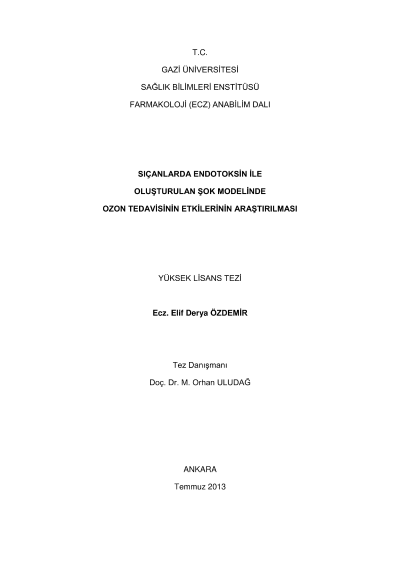 T.C.

GAZİ ÜNİVERSİTESİ

SAĞLIK BİLİMLERİ ENSTİTÜSÜ

FARMAKOLOJİ (ECZ) ANABİLİM DALI

SIÇANLARDA ENDOTOKSİN İLE

OLUŞTURULAN ŞOK MODELİNDE

OZON TEDAVİSİNİN ETKİLERİNİN ARAŞTIRILMASI

YÜKSEK LİSANS TEZİ

Ecz. Elif Derya ÖZDEMİR

Tez Danışmanı

Doç. Dr. M. Orhan ULUDAĞ

ANKARA

Temmuz 2013